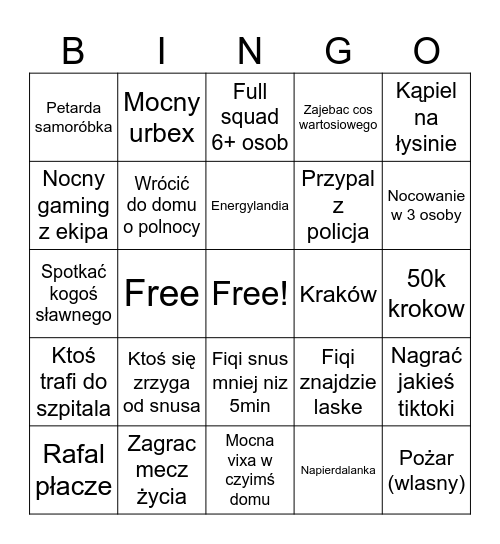 | B | I | N | G | O |
|---|---|---|---|---|
| Petarda samoróbka | Mocny urbex | Full squad 6+ osob | Zajebac cos wartosiowego | Kąpiel na łysinie |
| Nocny gaming z ekipa | Wrócić do domu o polnocy | Energylandia | Przypal z policja | Nocowanie w 3 osoby |
| Spotkać kogoś sławnego | Free | Free! | Kraków | 50k krokow |
| Ktoś trafi do szpitala | Ktoś się zrzyga od snusa | Fiqi snus mniej niz 5min | Fiqi znajdzie laske | Nagrać jakieś tiktoki |
| Rafal płacze | Zagrac mecz życia | Mocna vixa w czyimś domu | Napierdalanka | Pożar (wlasny) |